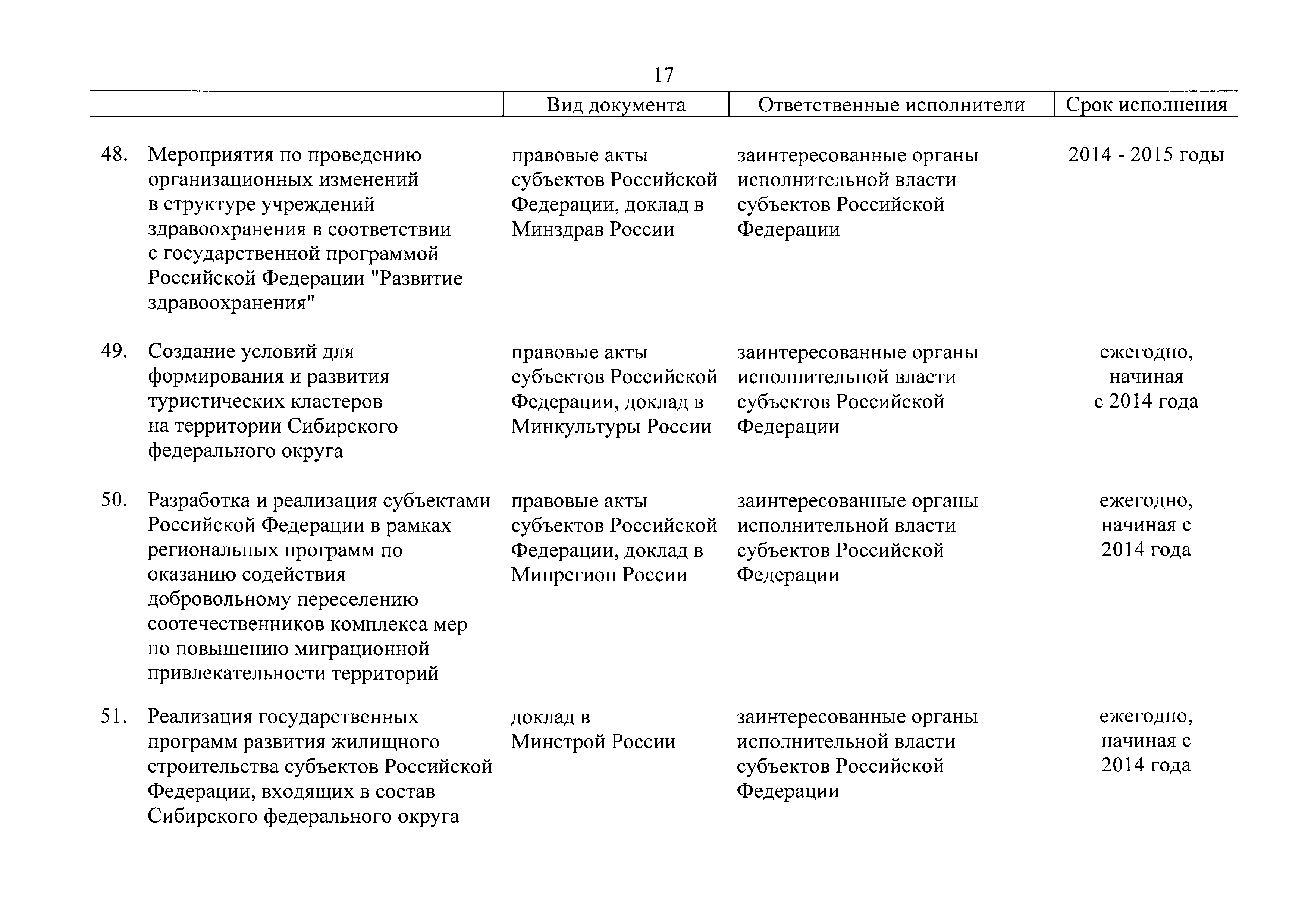 17

| | Вид документа | Ответственные исполнители | Срок исполнения |
|---|---|---|---|
| 48. Мероприятия по проведению организационных изменений в структуре учреждений здравоохранения в соответствии с государственной программой Российской Федерации "Развитие здравоохранения" | правовые акты субъектов Российской Федерации, доклад в Минздрав России | заинтересованные органы исполнительной власти субъектов Российской Федерации | 2014 - 2015 годы |
| 49. Создание условий для формирования и развития туристических кластеров на территории Сибирского федерального округа | правовые акты субъектов Российской Федерации, доклад в Минкультуры России | заинтересованные органы исполнительной власти субъектов Российской Федерации | ежегодно, начиная с 2014 года |
| 50. Разработка и реализация субъектами Российской Федерации в рамках региональных программ по оказанию содействия добровольному переселению соотечественников комплекса мер по повышению миграционной привлекательности территорий | правовые акты субъектов Российской Федерации, доклад в Минрегион России | заинтересованные органы исполнительной власти субъектов Российской Федерации | ежегодно, начиная с 2014 года |
| 51. Реализация государственных программ развития жилищного строительства субъектов Российской Федерации, входящих в состав Сибирского федерального округа | доклад в Минстрой России | заинтересованные органы исполнительной власти субъектов Российской Федерации | ежегодно, начиная с 2014 года |